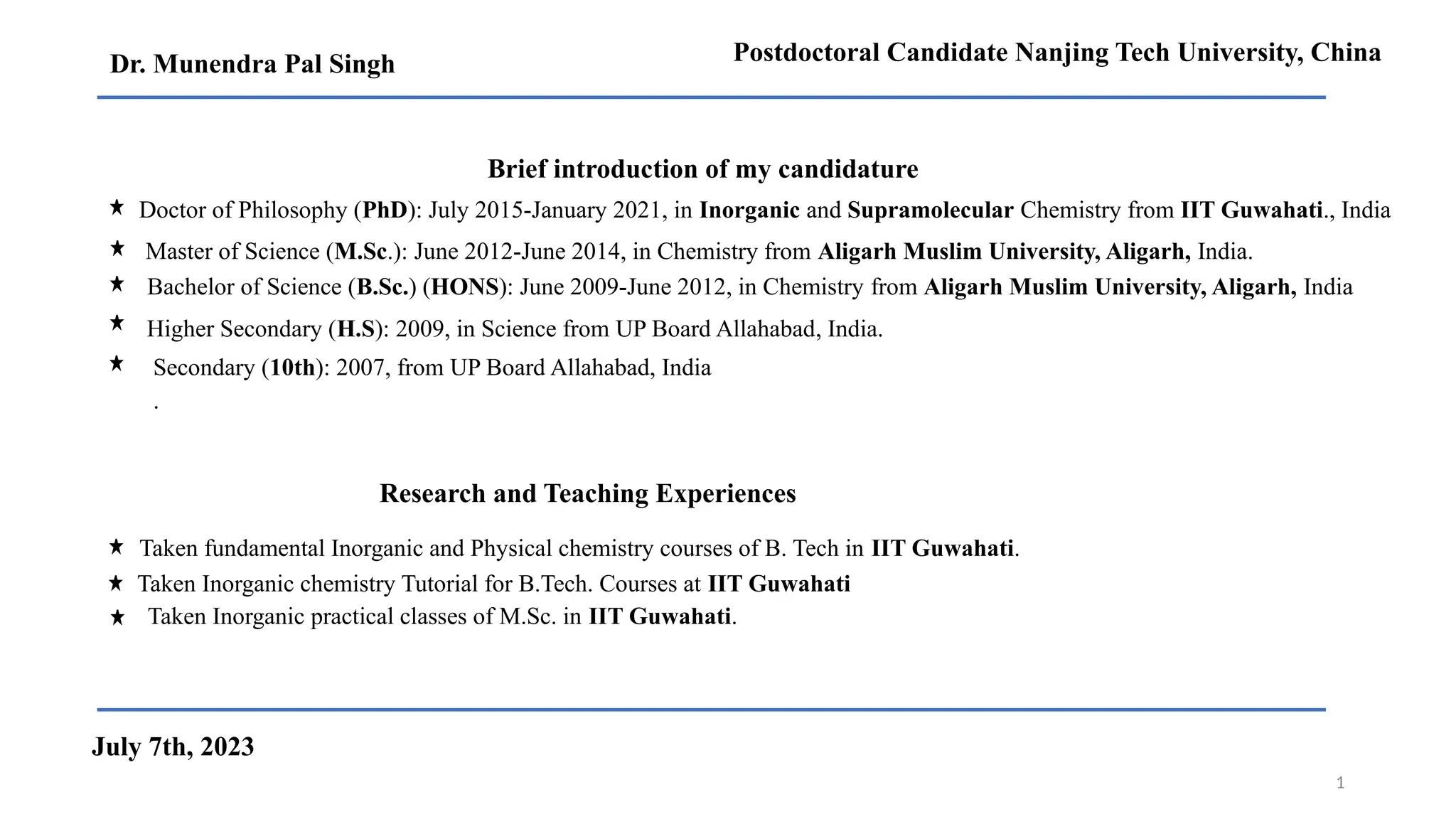 Dr. Munendra Pal Singh

Postdoctoral Candidate Nanjing Tech University, China

Brief introduction of my candidature

★ Doctor of Philosophy (PhD): July 2015-January 2021, in Inorganic and Supramolecular Chemistry from IIT Guwahati., India

★ Master of Science (M.Sc.): June 2012-June 2014, in Chemistry from Aligarh Muslim University, Aligarh, India.

★ Bachelor of Science (B.Sc.) (HONS): June 2009-June 2012, in Chemistry from Aligarh Muslim University, Aligarh, India

★ Higher Secondary (H.S): 2009, in Science from UP Board Allahabad, India.

★ Secondary (10th): 2007, from UP Board Allahabad, India

.

Research and Teaching Experiences

★ Taken fundamental Inorganic and Physical chemistry courses of B. Tech in IIT Guwahati.

★ Taken Inorganic chemistry Tutorial for B.Tech. Courses at IIT Guwahati

★ Taken Inorganic practical classes of M.Sc. in IIT Guwahati.

July 7th, 2023

1